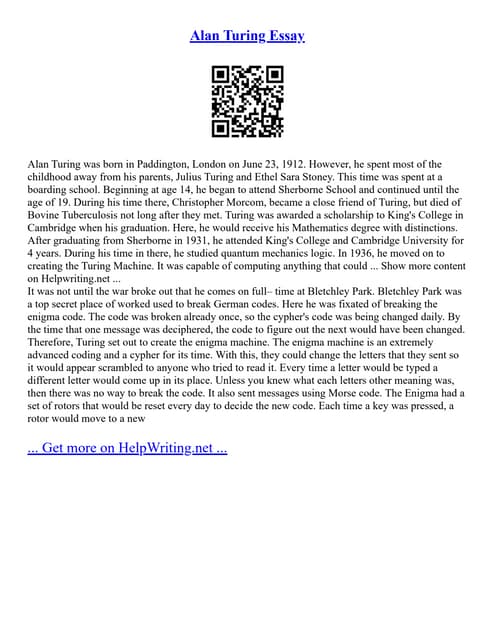 Alan Turing Essay

Alan Turing was born in Paddington, London on June 23, 1912. However, he spent most of the childhood away from his parents, Julius Turing and Ethel Sara Stoney. This time was spent at a boarding school. Beginning at age 14, he began to attend Sherborne School and continued until the age of 19. During his time there, Christopher Morcom, became a close friend of Turing, but died of Bovine Tuberculosis not long after they met. Turing was awarded a scholarship to King's College in Cambridge when his graduation. Here, he would receive his Mathematics degree with distinctions. After graduating from Sherborne in 1931, he attended King's College and Cambridge University for 4 years. During his time in there, he studied quantum mechanics logic. In 1936, he moved on to creating the Turing Machine. It was capable of computing anything that could ... Show more content on Helpwriting.net ...
It was not until the war broke out that he comes on full– time at Bletchley Park. Bletchley Park was a top secret place of worked used to break German codes. Here he was fixated of breaking the enigma code. The code was broken already once, so the cypher's code was being changed daily. By the time that one message was deciphered, the code to figure out the next would have been changed. Therefore, Turing set out to create the enigma machine. The enigma machine is an extremely advanced coding and a cypher for its time. With this, they could change the letters that they sent so it would appear scrambled to anyone who tried to read it. Every time a letter would be typed a different letter would come up in its place. Unless you knew what each letters other meaning was, then there was no way to break the code. It also sent messages using Morse code. The Enigma had a set of rotors that would be reset every day to decide the new code. Each time a key was pressed, a rotor would move to a new

... Get more on HelpWriting.net ...